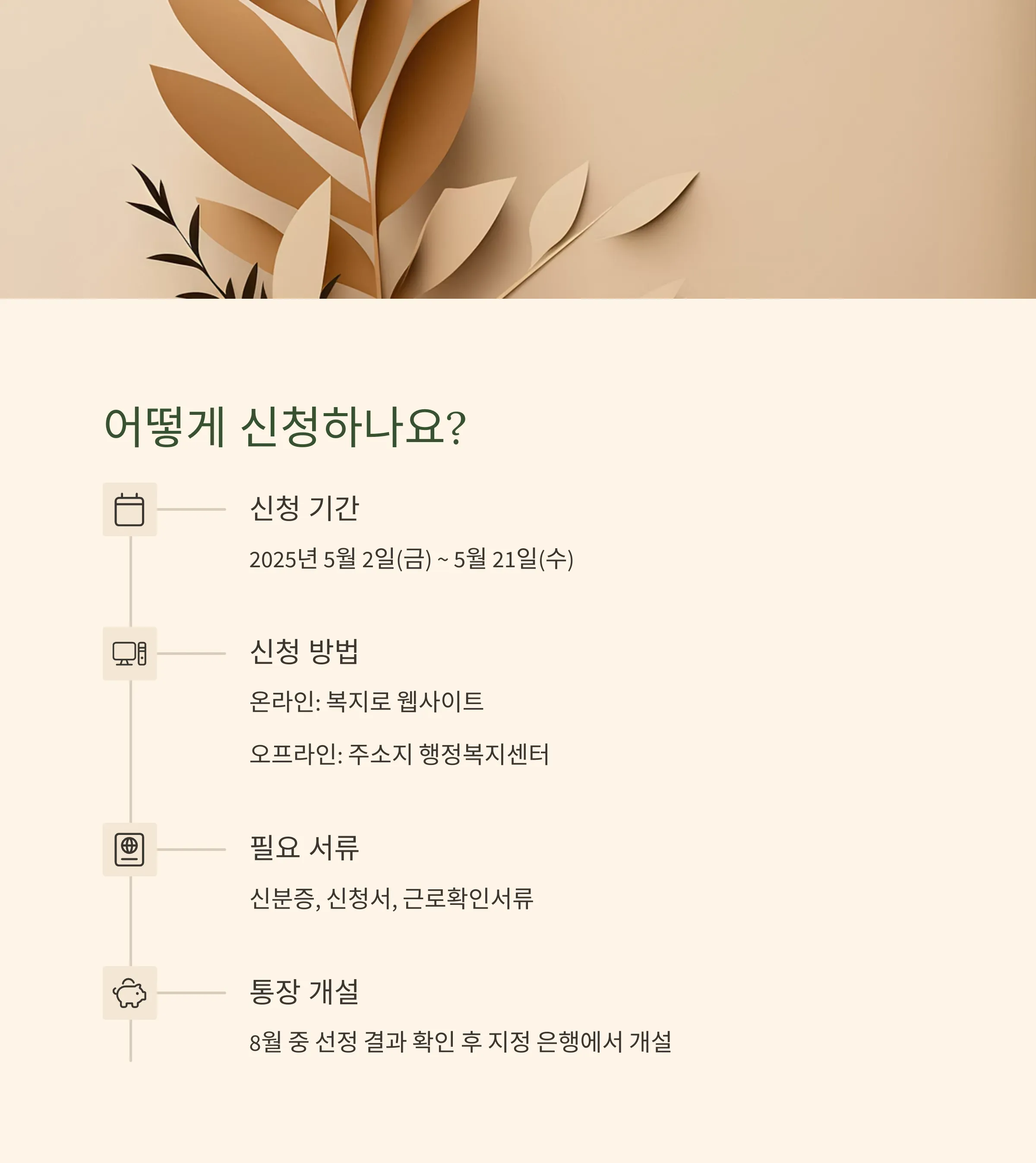 어떻게 신청하나요?

신청 기간

2025년 5월 2일(금) ~ 5월 21일(수)

신청 방법

온라인: 복지로 웹사이트

오프라인: 주소지 행정복지센터

필요 서류

신분증, 신청서, 근로확인서류

통장 개설

8월 중 선정 결과 확인 후 지정 은행에서 개설